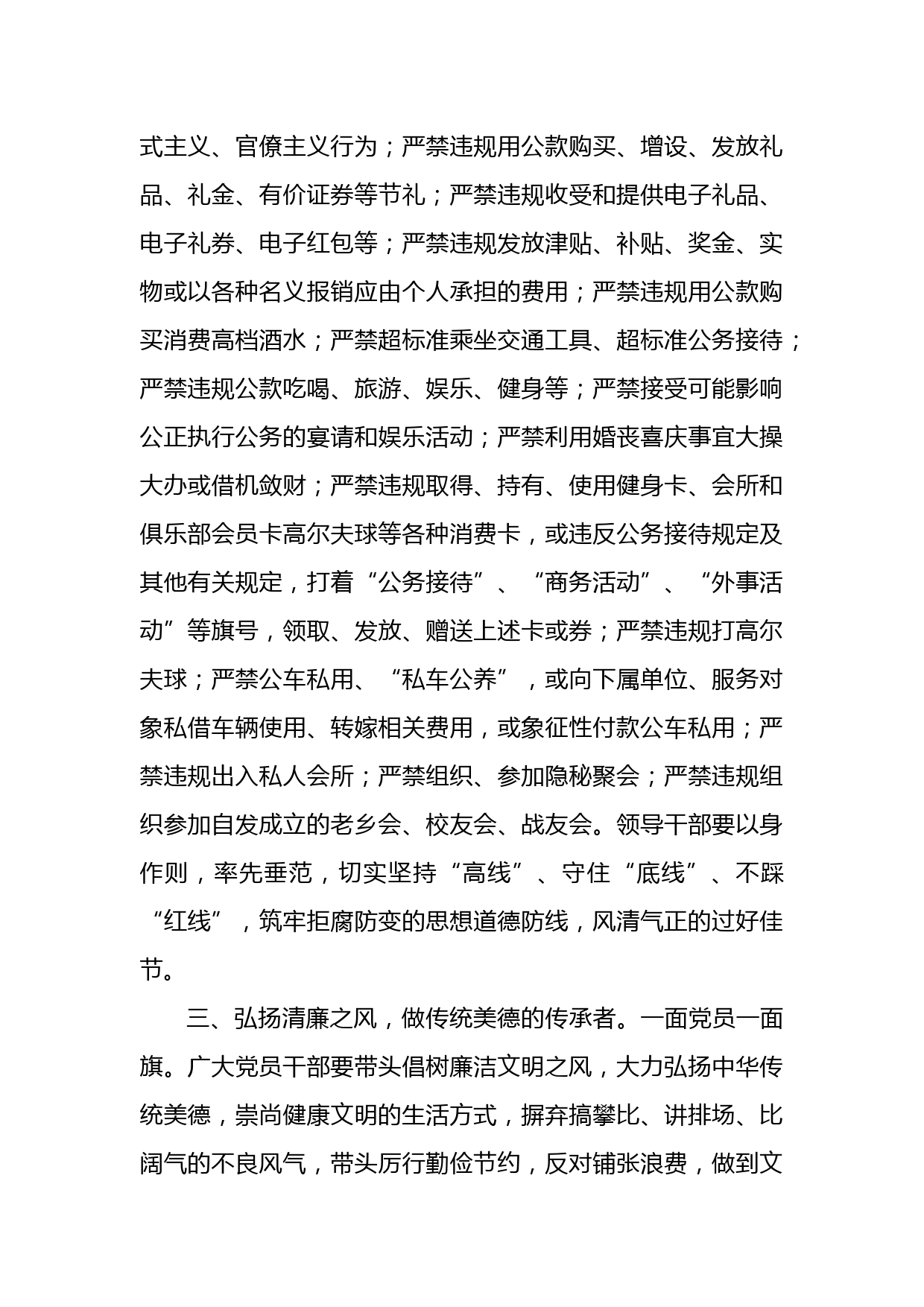 式主义、官僚主义行为；严禁违规用公款购买、增设、发放礼品、礼金、有价证券等节礼；严禁违规收受和提供电子礼品、电子礼券、电子红包等；严禁违规发放津贴、补贴、奖金、实物或以各种名义报销应由个人承担的费用；严禁违规用公款购买消费高档酒水；严禁超标准乘坐交通工具、超标准公务接待；严禁违规公款吃喝、旅游、娱乐、健身等；严禁接受可能影响公正执行公务的宴请和娱乐活动；严禁利用婚丧喜庆事宜大操大办或借机敛财；严禁违规取得、持有、使用健身卡、会所和俱乐部会员卡高尔夫球等各种消费卡，或违反公务接待规定及其他有关规定，打着“公务接待”、“商务活动”、“外事活动”等旗号，领取、发放、赠送上述卡或券；严禁违规打高尔夫球；严禁公车私用、“私车公养”，或向下属单位、服务对象私借车辆使用、转嫁相关费用，或象征性付款公车私用；严禁违规出入私人会所；严禁组织、参加隐秘聚会；严禁违规组织参加自发成立的老乡会、校友会、战友会。领导干部要以身作则，率先垂范，切实坚持“高线”、守住“底线”、不踩“红线”，筑牢拒腐防变的思想道德防线，风清气正的过好佳节。

三、弘扬清廉之风，做传统美德的传承者。一面党员一面旗。广大党员干部要带头倡树廉洁文明之风，大力弘扬中华传统美德，崇尚健康文明的生活方式，摒弃搞攀比、讲排场、比阔气的不良风气，带头厉行勤俭节约，反对铺张浪费，做到文